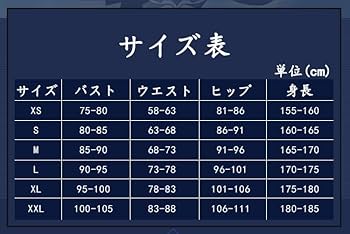 サイズ表

単位(cm)

| サイズ | バスト | ウエスト | ヒップ | 身長 |
|---|---|---|---|---|
| XS | 75-80 | 58-63 | 81-86 | 155-160 |
| S | 80-85 | 63-68 | 86-91 | 160-165 |
| M | 85-90 | 68-73 | 91-96 | 165-170 |
| L | 90-95 | 73-78 | 96-101 | 170-175 |
| XL | 95-100 | 78-83 | 101-106 | 175-180 |
| XXL | 100-105 | 83-88 | 106-111 | 180-185 |